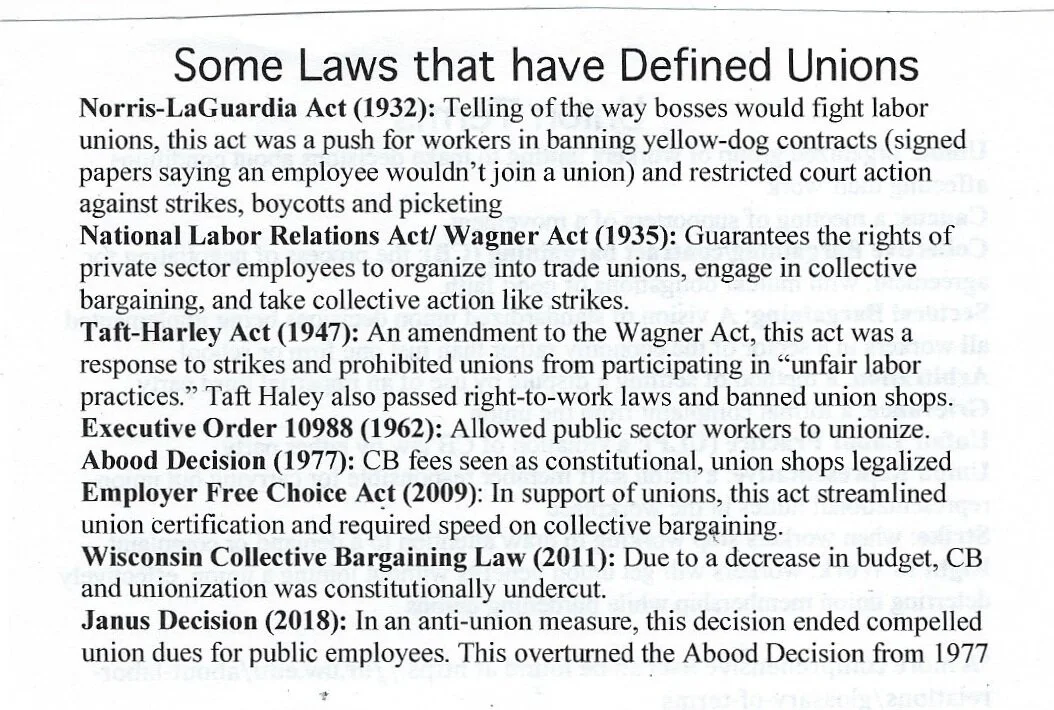 Some Laws that have Defined Unions

Norris-LaGuardia Act (1932): Telling of the way bosses would fight labor unions, this act was a push for workers in banning yellow-dog contracts (signed papers saying an employee wouldn't join a union) and restricted court action against strikes, boycotts and picketing

National Labor Relations Act/ Wagner Act (1935): Guarantees the rights of private sector employees to organize into trade unions, engage in collective bargaining, and take collective action like strikes.

Taft-Harley Act (1947): An amendment to the Wagner Act, this act was a response to strikes and prohibited unions from participating in "unfair labor practices." Taft Haley also passed right-to-work laws and banned union shops.

Executive Order 10988 (1962): Allowed public sector workers to unionize.

Abood Decision (1977): CB fees seen as constitutional, union shops legalized

Employer Free Choice Act (2009): In support of unions, this act streamlined union certification and required speed on collective bargaining.

Wisconsin Collective Bargaining Law (2011): Due to a decrease in budget, CB and unionization was constitutionally undercut.

Janus Decision (2018): In an anti-union measure, this decision ended compelled union dues for public employees. This overturned the Abood Decision from 1977